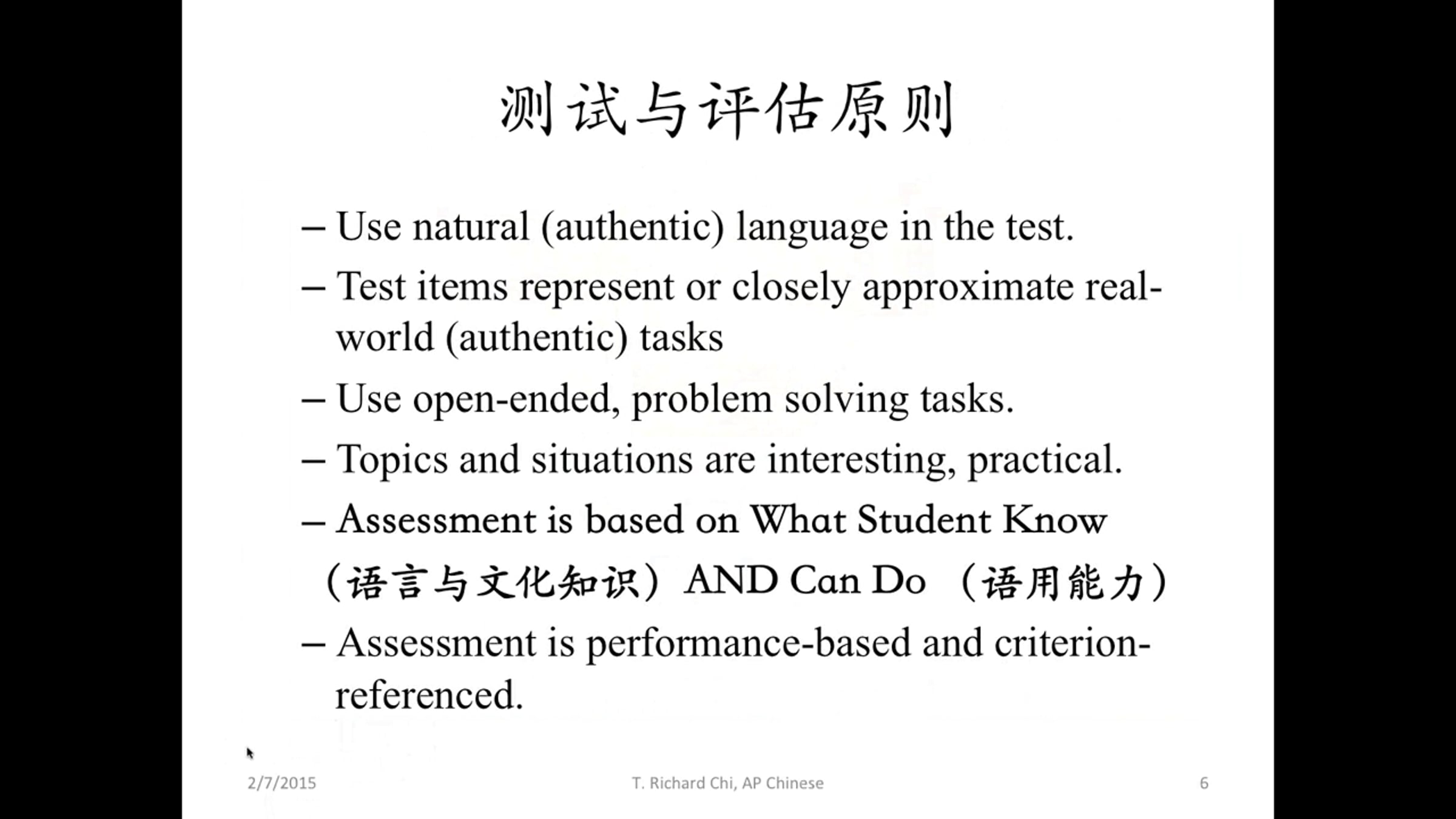 测试与评估原则

– Use natural (authentic) language in the test.

– Test items represent or closely approximate real-world (authentic) tasks

– Use open-ended, problem solving tasks.

– Topics and situations are interesting, practical.

– Assessment is based on What Student Know （语言与文化知识）AND Can Do （语用能力）

– Assessment is performance-based and criterion-referenced.

2/7/2015 T. Richard Chi, AP Chinese 6